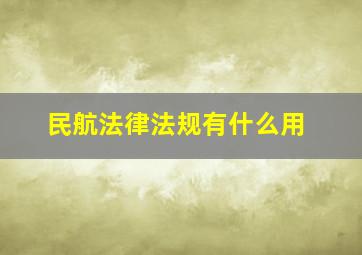 民航法律法规有什么用